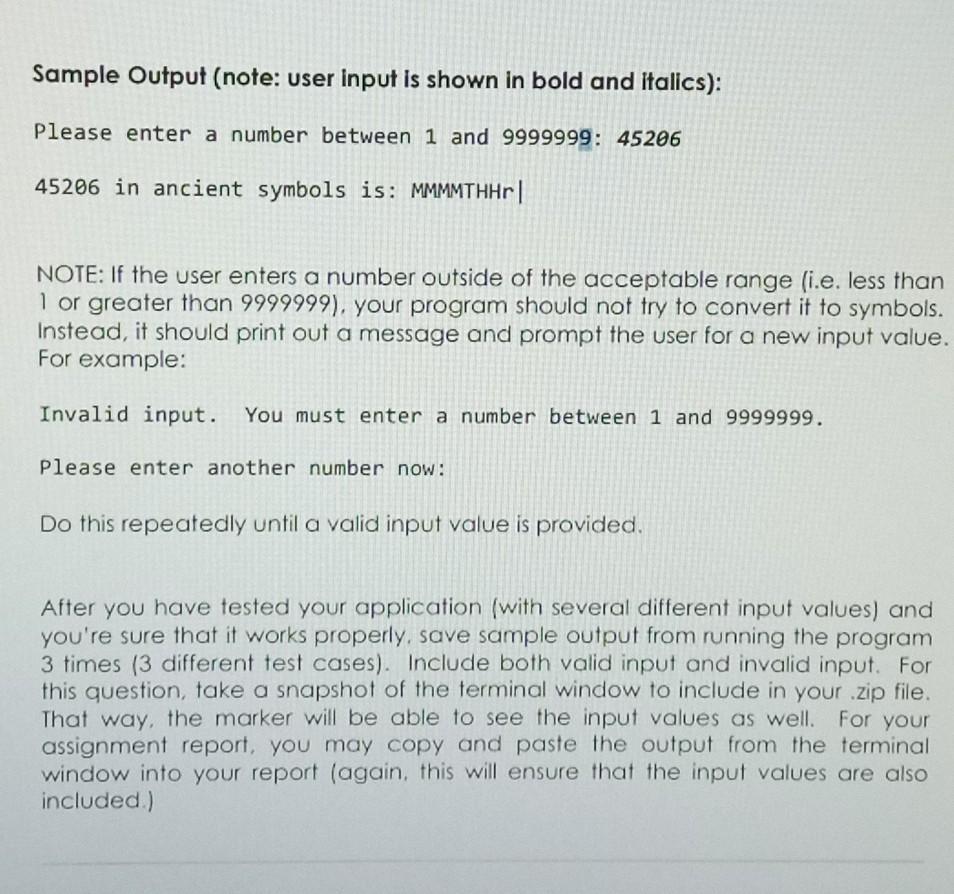 Sample Output (note: user input is shown in bold and italics):

Please enter a number between 1 and 9999999: 45206

45206 in ancient symbols is: MMMMTHHr|

NOTE: If the user enters a number outside of the acceptable range (i.e. less than 1 or greater than 9999999), your program should not try to convert it to symbols. Instead, it should print out a message and prompt the user for a new input value. For example:

Invalid input. You must enter a number between 1 and 9999999.

Please enter another number now:

Do this repeatedly until a valid input value is provided.

After you have tested your application (with several different input values) and you're sure that it works properly, save sample output from running the program 3 times (3 different test cases). Include both valid input and invalid input. For this question, take a snapshot of the terminal window to include in your .zip file. That way, the marker will be able to see the input values as well. For your assignment report, you may copy and paste the output from the terminal window into your report (again, this will ensure that the input values are also included.)